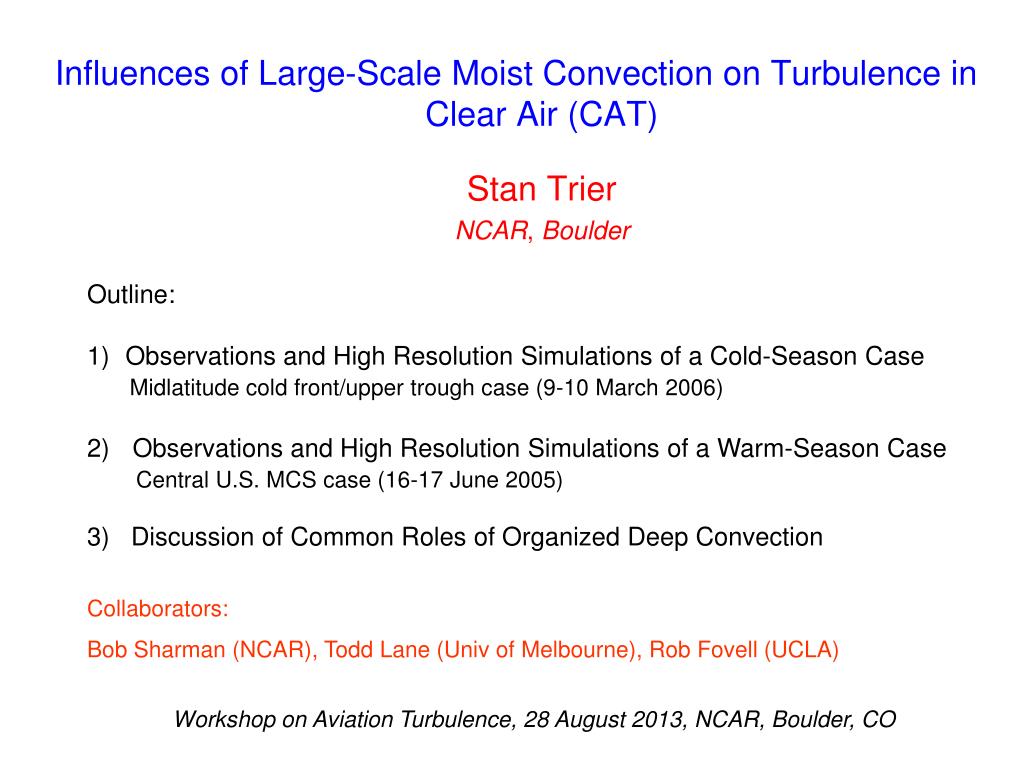 Influences of Large-Scale Moist Convection on Turbulence in Clear Air (CAT)

Stan Trier
NCAR, Boulder

Outline:

1) Observations and High Resolution Simulations of a Cold-Season Case
Midlatitude cold front/upper trough case (9-10 March 2006)

2) Observations and High Resolution Simulations of a Warm-Season Case
Central U.S. MCS case (16-17 June 2005)

3) Discussion of Common Roles of Organized Deep Convection

Collaborators:
Bob Sharman (NCAR), Todd Lane (Univ of Melbourne), Rob Fovell (UCLA)

Workshop on Aviation Turbulence, 28 August 2013, NCAR, Boulder, CO